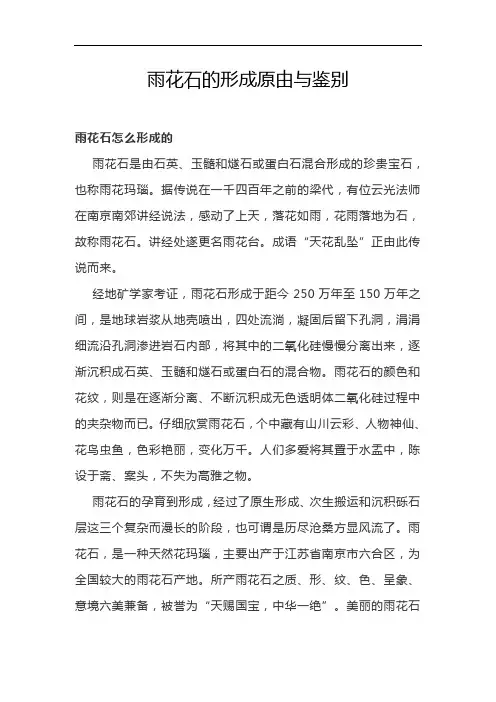 雨花石的形成原由与鉴别

雨花石怎么形成的

雨花石是由石英、玉髓和燧石或蛋白石混合形成的珍贵宝石，也称雨花玛瑙。据传说在一千四百年之前的梁代，有位云光法师在南京南郊讲经说法，感动了上天，落花如雨，花雨落地为石，故称雨花石。讲经处遂更名雨花台。成语“天花乱坠”正由此传说而来。

经地矿学家考证，雨花石形成于距今 250 万年至 150 万年之间，是地球岩浆从地壳喷出，四处流淌，凝固后留下孔洞，涓涓细流沿孔洞渗进岩石内部，将其中的二氧化硅慢慢分离出来，逐渐沉积成石英、玉髓和燧石或蛋白石的混合物。雨花石的颜色和花纹，则是在逐渐分离、不断沉积成无色透明体二氧化硅过程中的夹杂物而已。仔细欣赏雨花石，个中藏有山川云彩、人物神仙、花鸟虫鱼，色彩艳丽，变化万千。人们多爱将其置于水盂中，陈设于斋、案头，不失为高雅之物。

雨花石的孕育到形成，经过了原生形成、次生搬运和沉积砾石层这三个复杂而漫长的阶段，也可谓是历尽沧桑方显风流了。雨花石，是一种天然花玛瑙，主要出产于江苏省南京市六合区，为全国较大的雨花石产地。所产雨花石之质、形、纹、色、呈象、意境六美兼备，被誉为“天赐国宝，中华一绝”。美丽的雨花石